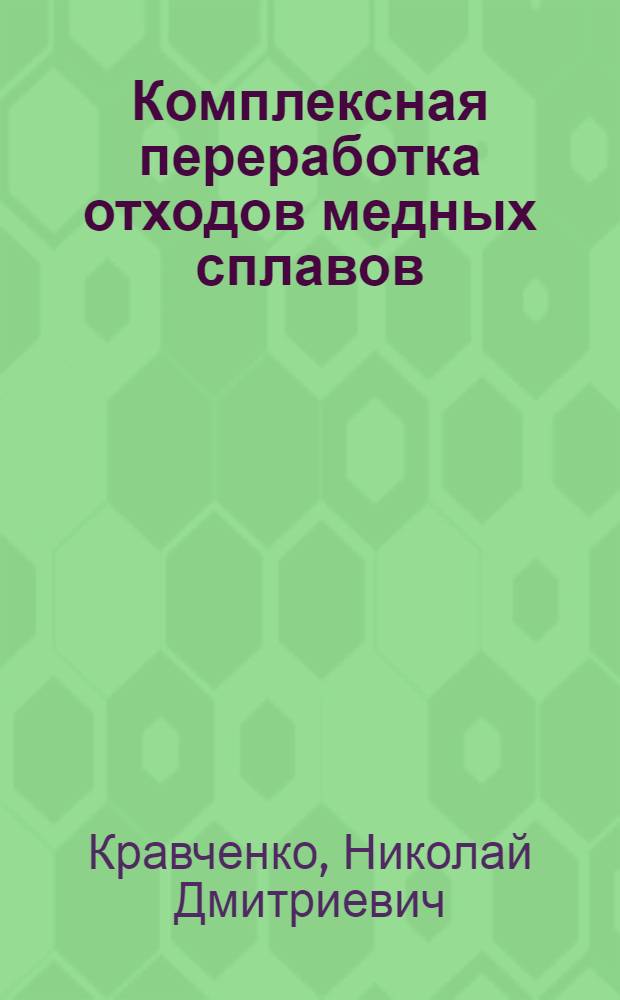 Комплексная переработка отходов медных сплавов

Кравченко, Николай Дмитриевич